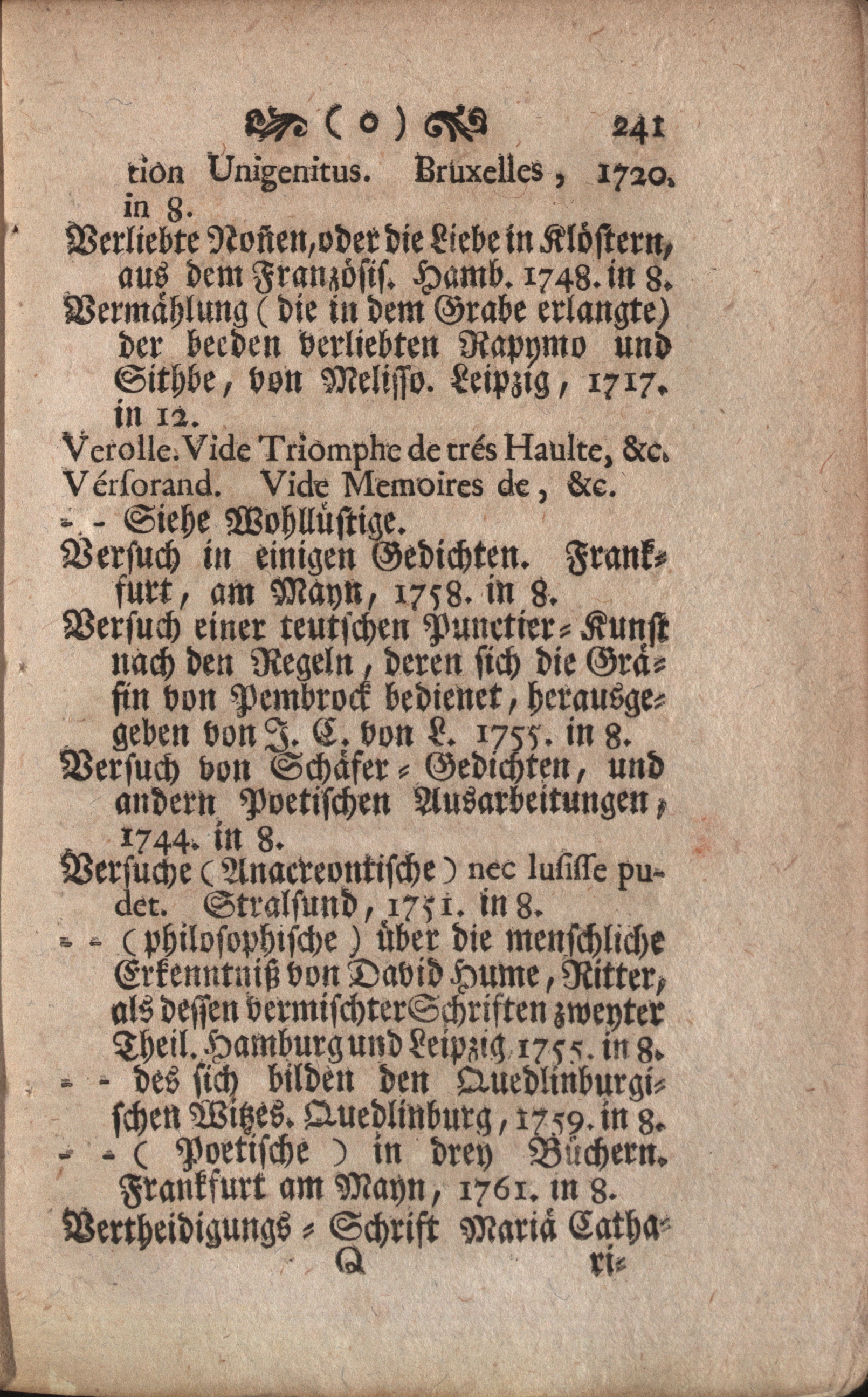 ( o ) 241

tion Unigenitus. Bruxelles, 1720. in 8.

Verliebte Noñen, oder die Liebe in Klöstern, aus dem Französis. Hamb. 1748. in 8.

Vermählung (die in dem Grabe erlangte) der beeden verliebten Rapymo und Sithbe, von Melisso. Leipzig, 1717. in 12.

Verolle. Vide Triomphe de trés Haulte, &c.

Vérsorand. Vide Memoires de, &c.

- - Siehe Wohllüstige.

Versuch in einigen Gedichten. Frankfurt, am Mayn, 1758. in 8.

Versuch einer teutschen Punctier-Kunst nach den Regeln, deren sich die Gräfin von Pembrock bedienet, herausgegeben von J. C. von L. 1755. in 8.

Versuch von Schäfer-Gedichten, und andern Poetischen Ausarbeitungen, 1744. in 8.

Versuche (Anacreontische) nec lusisse pudet. Stralsund, 1751. in 8.

- - (philosophische) über die menschliche Erkenntniß von David Hume, Ritter, als dessen vermischter Schriften zweyter Theil. Hamburg und Leipzig, 1755. in 8.

- - des sich bilden den Quedlinburgischen Witzes. Quedlinburg, 1759. in 8.

- - (Poetische) in drey Büchern. Frankfurt am Mayn, 1761. in 8.

Vertheidigungs-Schrift Mariä Catha-

Q ri-